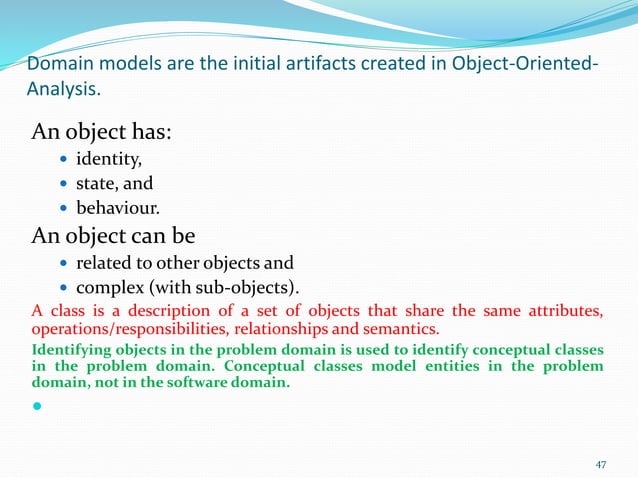 Domain models are the initial artifacts created in Object-Oriented-Analysis.

An object has:

- identity,
- state, and
- behaviour.

An object can be

- related to other objects and
- complex (with sub-objects).

A class is a description of a set of objects that share the same attributes, operations/responsibilities, relationships and semantics.

Identifying objects in the problem domain is used to identify conceptual classes in the problem domain. Conceptual classes model entities in the problem domain, not in the software domain.

47